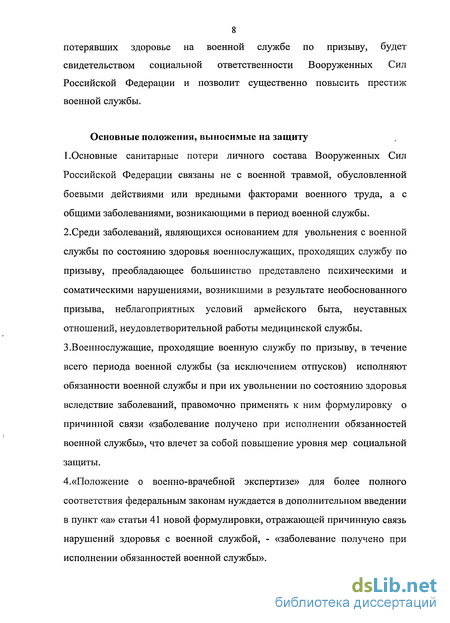 8

потерявших здоровье на военной службе по призыву, будет свидетельством социальной ответственности Вооруженных Сил Российской Федерации и позволит существенно повысить престиж военной службы.

Основные положения, выносимые на защиту

1.Основные санитарные потери личного состава Вооруженных Сил Российской Федерации связаны не с военной травмой, обусловленной боевыми действиями или вредными факторами военного труда, а с общими заболеваниями, возникающими в период военной службы.

2.Среди заболеваний, являющихся основанием для увольнения с военной службы по состоянию здоровья военнослужащих, проходящих службу по призыву, преобладающее большинство представлено психическими и соматическими нарушениями, возникшими в результате необоснованного призыва, неблагоприятных условий армейского быта, неуставных отношений, неудовлетворительной работы медицинской службы.

3.Военнослужащие, проходящие военную службу по призыву, в течение всего периода военной службы (за исключением отпусков) исполняют обязанности военной службы и при их увольнении по состоянию здоровья вследствие заболеваний, правомочно применять к ним формулировку о причинной связи «заболевание получено при исполнении обязанностей военной службы», что влечет за собой повышение уровня мер социальной защиты.

4.«Положение о военно-врачебной экспертизе» для более полного соответствия федеральным законам нуждается в дополнительном введении в пункт «а» статьи 41 новой формулировки, отражающей причинную связь нарушений здоровья с военной службой, - «заболевание получено при исполнении обязанностей военной службы».

dsLib.net
библиотека диссертаций